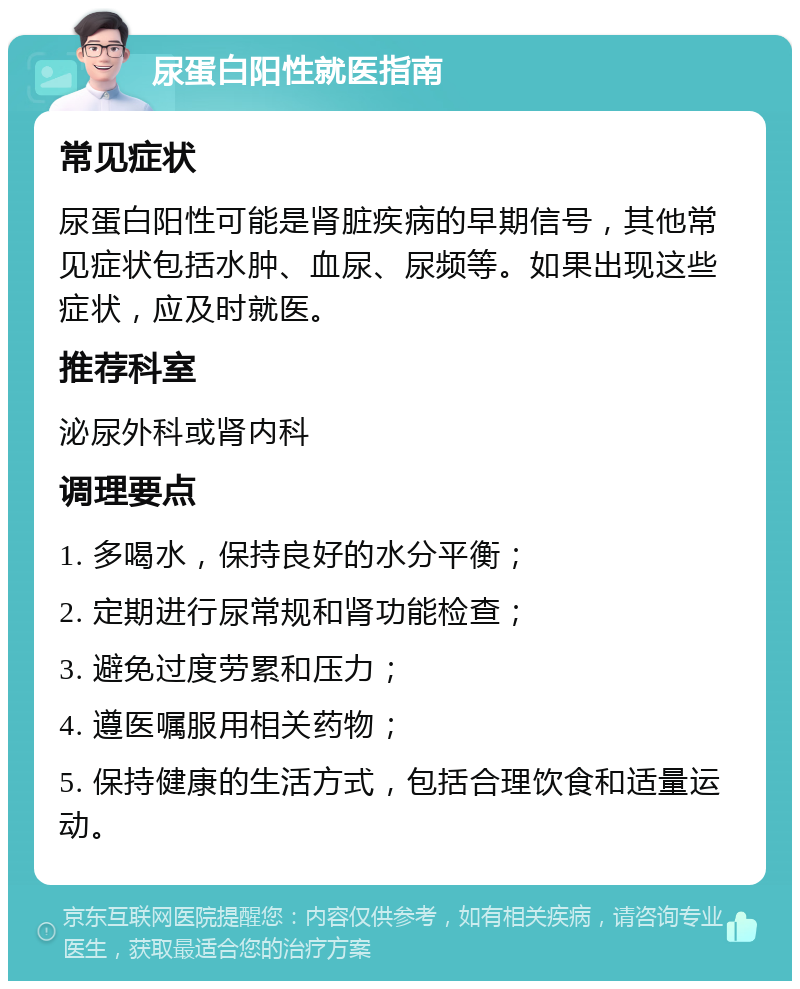 尿蛋白阳性就医指南

常见症状

尿蛋白阳性可能是肾脏疾病的早期信号，其他常见症状包括水肿、血尿、尿频等。如果出现这些症状，应及时就医。

推荐科室

泌尿外科或肾内科

调理要点

1. 多喝水，保持良好的水分平衡；

2. 定期进行尿常规和肾功能检查；

3. 避免过度劳累和压力；

4. 遵医嘱服用相关药物；

5. 保持健康的生活方式，包括合理饮食和适量运动。

京东互联网医院提醒您：内容仅供参考，如有相关疾病，请咨询专业医生，获取最适合您的治疗方案